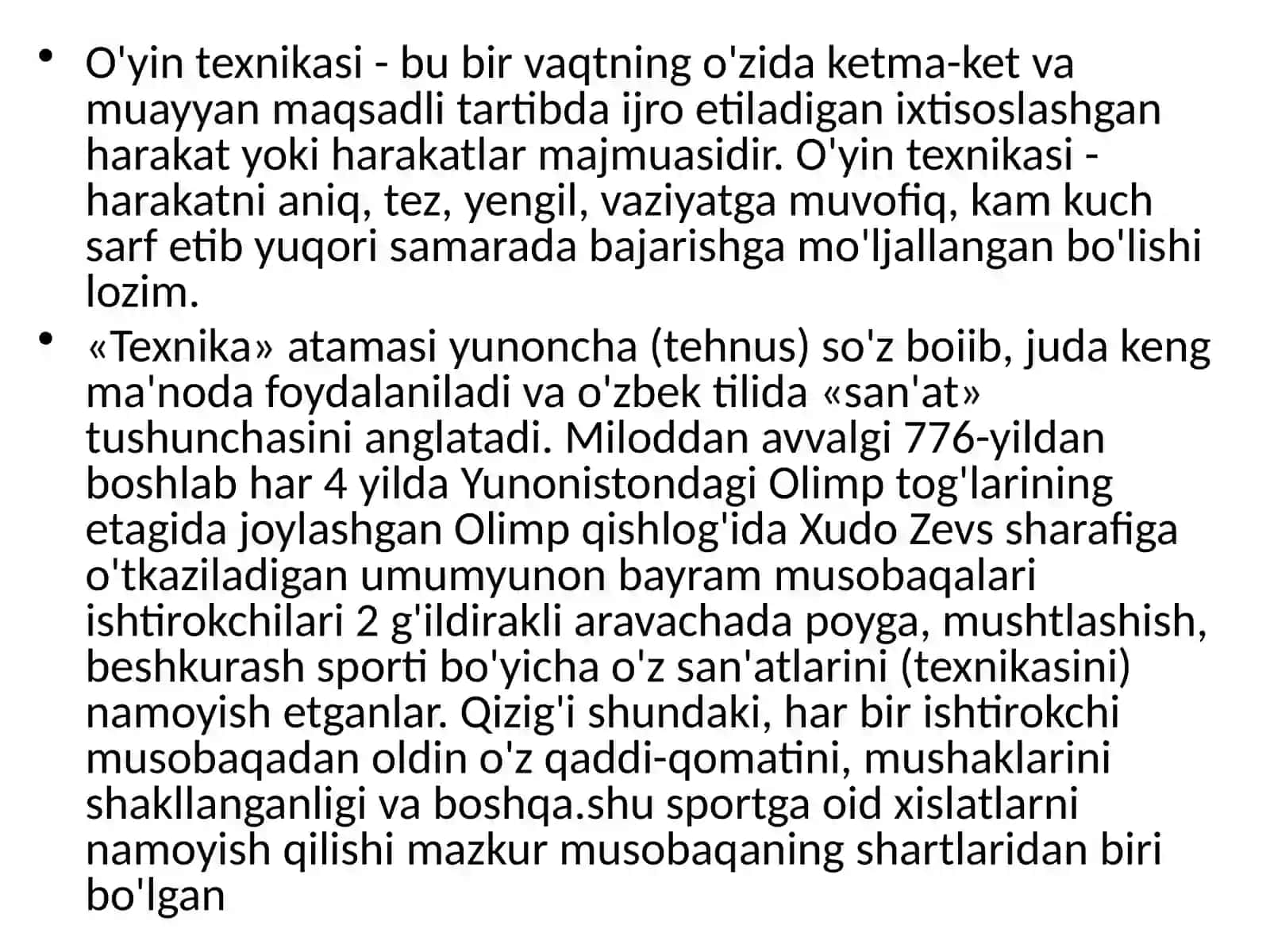 • O'yin texnikasi - bu bir vaqtning o'zida ketma-ket va muayyan maqsadli tartibda ijro etiladigan ixtisoslashgan harakat yoki harakatlar majmuasidir. O'yin texnikasi - harakatni aniq, tez, yengil, vaziyatga muvofiq, kam kuch sarf etib yuqori samarada bajarishga mo'ljallangan bo'lishi lozim.

• «Texnika» atamasi yunoncha (tehnus) so'z boiib, juda keng ma'noda foydalaniladi va o'zbek tilida «san'at» tushunchasini anglatadi. Miloddan avvalgi 776-yildan boshlab har 4 yilda Yunonistondagi Olimp tog'larining etagida joylashgan Olimp qishlog'ida Xudo Zevs sharafiga o'tkaziladigan umumyunon bayram musobaqalari ishtirokchilari 2 g'ildirakli aravachada poyga, mushtlashish, beshkurash sporti bo'yicha o'z san'atlarini (texnikasini) namoyish etganlar. Qizig'i shundaki, har bir ishtirokchi musobaqadan oldin o'z qaddi-qomatini, mushaklarini shakllanganligi va boshqa.shu sportga oid xislatlarni namoyish qilishi mazkur musobaqaning shartlaridan biri bo'lgan